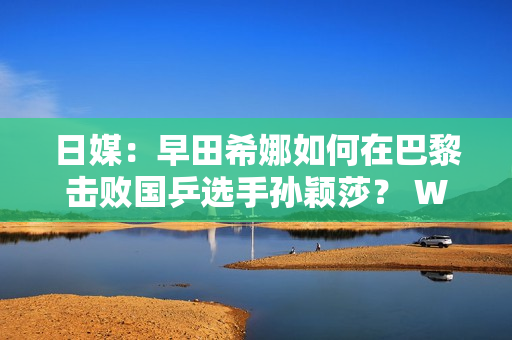 日媒：早田希娜如何在巴黎击败国乒选手孙颖莎？ W